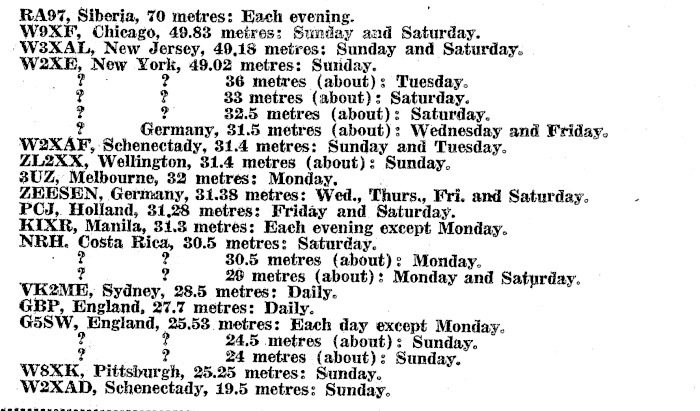 RA97, Siberia, 70 metres: Each evening.
W9XF, Chicago, 49.83 metres: Sunday and Saturday.
W3XAL, New Jersey, 49.18 metres: Sunday and Saturday.
W2XE, New York, 49.02 metres: Sunday.
? ? 36 metres (about): Tuesday.
? ? 33 metres (about): Saturday.
? ? 32.5 metres (about): Saturday.
? Germany, 31.5 metres (about): Wednesday and Friday.
W2XAF, Schenectady, 31.4 metres: Sunday and Tuesday.
ZL2XX, Wellington, 31.4 metres (about): Sunday.
3UZ, Melbourne, 32 metres: Monday.
ZEESEN, Germany, 31.38 metres: Wed., Thurs., Fri. and Saturday.
PCJ, Holland, 31.28 metres: Friday and Saturday.
KIXR, Manila, 31.3 metres: Each evening except Monday.
NRH. Costa Rica, 30.5 metres: Saturday.
? ? 30.5 metres (about): Monday.
? ? 29 metres (about): Monday and Saturday.
VK2ME, Sydney, 28.5 metres: Daily.
GBP, England, 27.7 metres: Daily.
G5SW, England, 25.53 metres: Each day except Monday.
? ? 24.5 metres (about): Sunday.
? ? 24 metres (about): Sunday.
W8XK, Pittsburgh, 25.25 metres: Sunday.
W2XAD, Schenectady, 19.5 metres: Sunday.